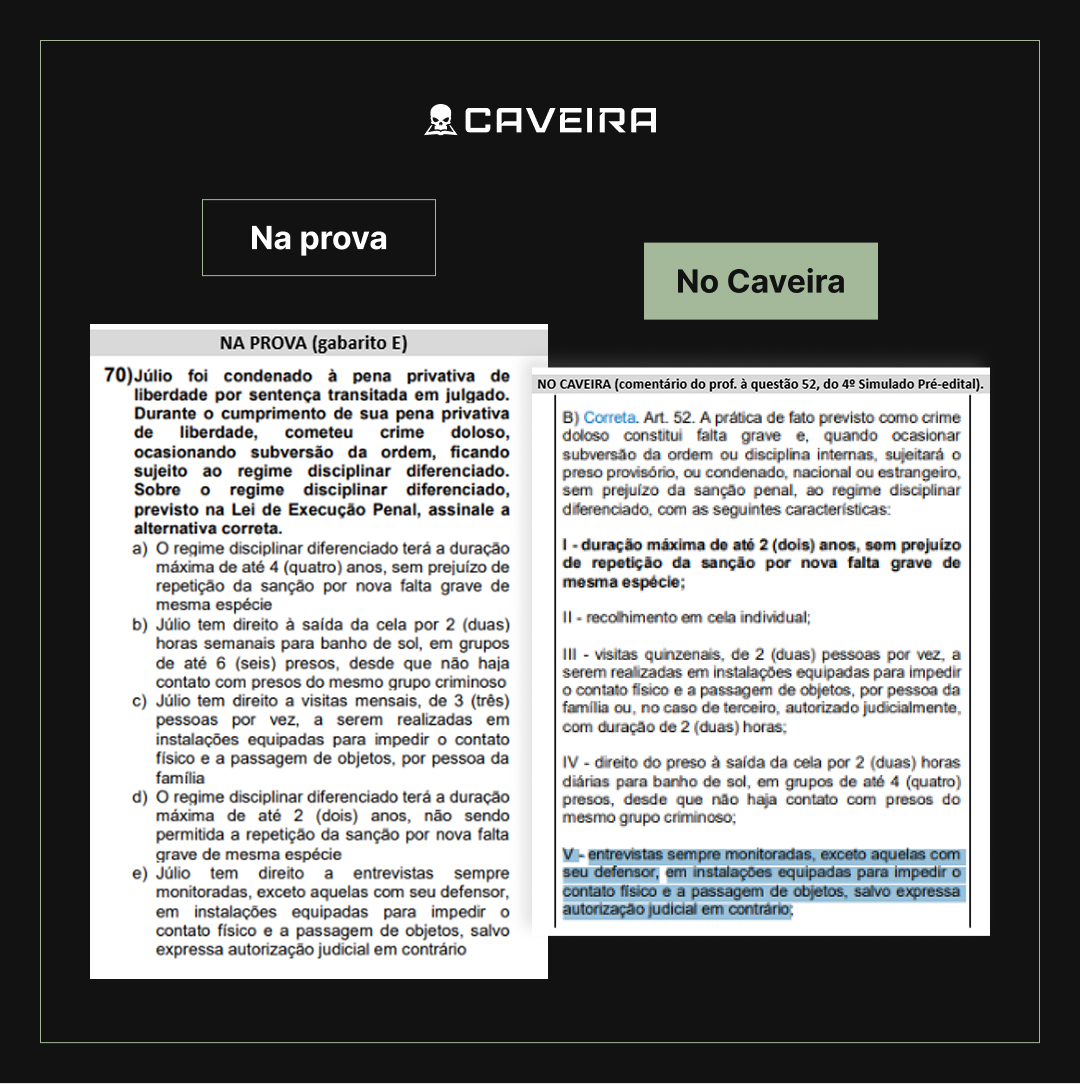 CAVEIRA

Na prova

No Caveira

NA PROVA (gabarito E)

70) Júlio foi condenado à pena privativa de liberdade por sentença transitada em julgado. Durante o cumprimento de sua pena privativa de liberdade, cometeu crime doloso, ocasionando subversão da ordem, ficando sujeito ao regime disciplinar diferenciado. Sobre o regime disciplinar diferenciado, previsto na Lei de Execução Penal, assinale a alternativa correta.

a) O regime disciplinar diferenciado terá a duração máxima de até 4 (quatro) anos, sem prejuízo de repetição da sanção por nova falta grave de mesma espécie

b) Júlio tem direito à saída da cela por 2 (duas) horas semanais para banho de sol, em grupos de até 6 (seis) presos, desde que não haja contato com presos do mesmo grupo criminoso

c) Júlio tem direito a visitas mensais, de 3 (três) pessoas por vez, a serem realizadas em instalações equipadas para impedir o contato físico e a passagem de objetos, por pessoa da família

d) O regime disciplinar diferenciado terá a duração máxima de até 2 (dois) anos, não sendo permitida a repetição da sanção por nova falta grave de mesma espécie

e) Júlio tem direito a entrevistas sempre monitoradas, exceto aquelas com seu defensor, em instalações equipadas para impedir o contato físico e a passagem de objetos, salvo expressa autorização judicial em contrário

NO CAVEIRA (comentário do prof. à questão 52, do 4º Simulado Pré-edital).

B) Correta. Art. 52. A prática de fato previsto como crime doloso constitui falta grave e, quando ocasionar subversão da ordem ou disciplina internas, sujeitará o preso provisório, ou condenado, nacional ou estrangeiro, sem prejuízo da sanção penal, ao regime disciplinar diferenciado, com as seguintes características:

I - duração máxima de até 2 (dois) anos, sem prejuízo de repetição da sanção por nova falta grave de mesma espécie;

II - recolhimento em cela individual;

III - visitas quinzenais, de 2 (duas) pessoas por vez, a serem realizadas em instalações equipadas para impedir o contato físico e a passagem de objetos, por pessoa da família ou, no caso de terceiro, autorizado judicialmente, com duração de 2 (duas) horas;

IV - direito do preso à saída da cela por 2 (duas) horas diárias para banho de sol, em grupos de até 4 (quatro) presos, desde que não haja contato com presos do mesmo grupo criminoso;

V - entrevistas sempre monitoradas, exceto aquelas com seu defensor, em instalações equipadas para impedir o contato físico e a passagem de objetos, salvo expressa autorização judicial em contrário;